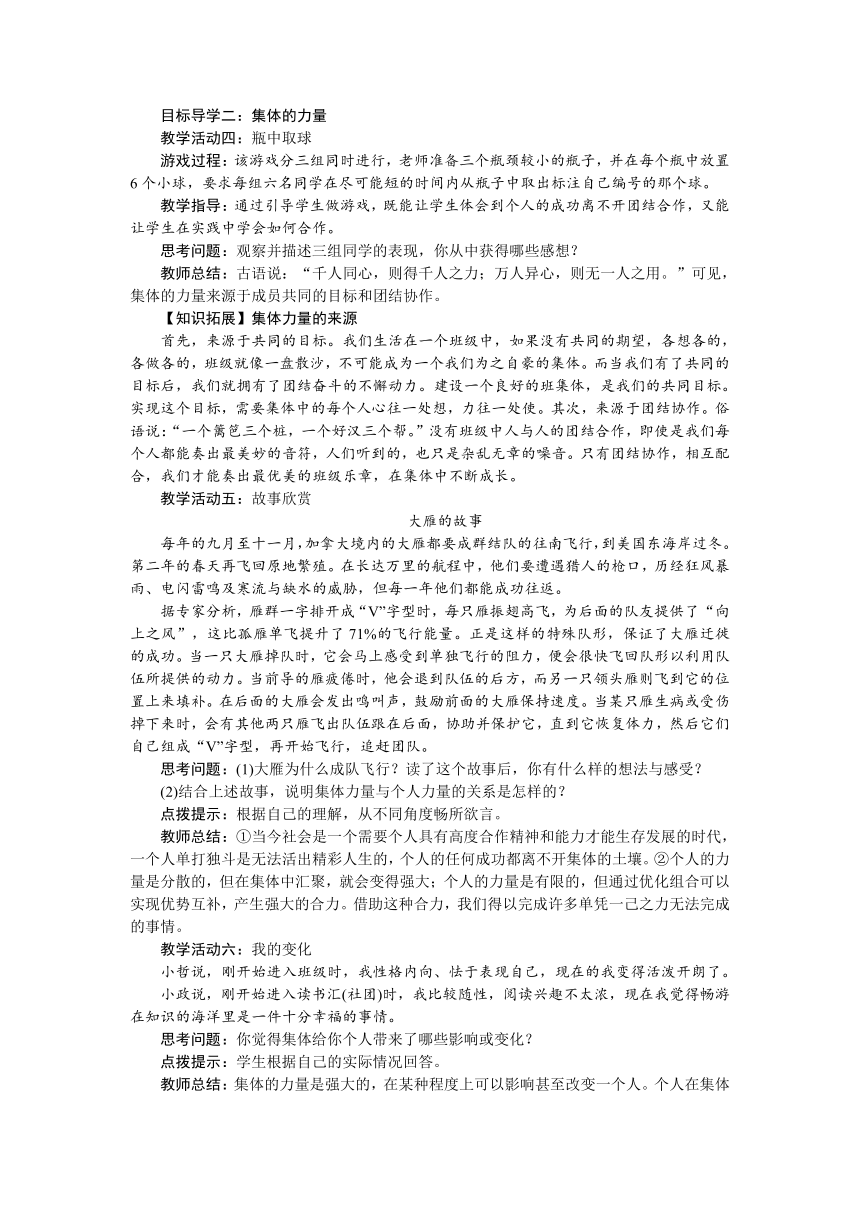 目标导学二：集体的力量

教学活动四：瓶中取球

游戏过程：该游戏分三组同时进行，老师准备三个瓶颈较小的瓶子，并在每个瓶中放置6个小球，要求每组六名同学在尽可能短的时间内从瓶子中取出标注自己编号的那个球。

教学指导：通过引导学生做游戏，既能让学生体会到个人的成功离不开团结合作，又能让学生在实践中学会如何合作。

思考问题：观察并描述三组同学的表现，你从中获得哪些感想？

教师总结：古语说：“千人同心，则得千人之力；万人异心，则无一人之用。”可见，集体的力量来源于成员共同的目标和团结协作。

【知识拓展】集体力量的来源

首先，来源于共同的目标。我们生活在一个班级中，如果没有共同的期望，各想各的，各做各的，班级就像一盘散沙，不可能成为一个我们为之自豪的集体。而当我们有了共同的目标后，我们就拥有了团结奋斗的不懈动力。建设一个良好的班集体，是我们的共同目标。实现这个目标，需要集体中的每个人心往一处想，力往一处使。其次，来源于团结协作。俗语说：“一个篱笆三个桩，一个好汉三个帮。”没有班级中人与人的团结合作，即使是我们每个人都能奏出最美妙的音符，人们听到的，也只是杂乱无章的噪音。只有团结协作，相互配合，我们才能奏出最优美的班级乐章，在集体中不断成长。

教学活动五：故事欣赏

大雁的故事

每年的九月至十一月，加拿大境内的大雁都要成群结队的往南飞行，到美国东海岸过冬。第二年的春天再飞回原地繁殖。在长达万里的航程中，他们要遭遇猎人的枪口，历经狂风暴雨、电闪雷鸣及寒流与缺水的威胁，但每一年他们都能成功往返。

据专家分析，雁群一字排开成“V”字型时，每只雁振翅高飞，为后面的队友提供了“向上之风”，这比孤雁单飞提升了71%的飞行能量。正是这样的特殊队形，保证了大雁迁徙的成功。当一只大雁掉队时，它会马上感受到单独飞行的阻力，便会很快飞回队形以利用队伍所提供的动力。当前导的雁疲倦时，他会退到队伍的后方，而另一只领头雁则飞到它的位置上来填补。在后面的大雁会发出鸣叫声，鼓励前面的大雁保持速度。当某只雁生病或受伤掉下来时，会有其他两只雁飞出队伍跟在后面，协助并保护它，直到它恢复体力，然后它们自己组成“V”字型，再开始飞行，追赶团队。

思考问题：(1)大雁为什么成队飞行？读了这个故事后，你有什么样的想法与感受？

(2)结合上述故事，说明集体力量与个人力量的关系是怎样的？

点拨提示：根据自己的理解，从不同角度畅所欲言。

教师总结：①当今社会是一个需要个人具有高度合作精神和能力才能生存发展的时代，一个人单打独斗是无法活出精彩人生的，个人的任何成功都离不开集体的土壤。②个人的力量是分散的，但在集体中汇聚，就会变得强大；个人的力量是有限的，但通过优化组合可以实现优势互补，产生强大的合力。借助这种合力，我们得以完成许多单凭一己之力无法完成的事情。

教学活动六：我的变化

小哲说，刚开始进入班级时，我性格内向、怯于表现自己，现在的我变得活泼开朗了。

小政说，刚开始进入读书汇(社团)时，我比较随性，阅读兴趣不太浓，现在我觉得畅游在知识的海洋里是一件十分幸福的事情。

思考问题：你觉得集体给你个人带来了哪些影响或变化？

点拨提示：学生根据自己的实际情况回答。

教师总结：集体的力量是强大的，在某种程度上可以影响甚至改变一个人。个人在集体